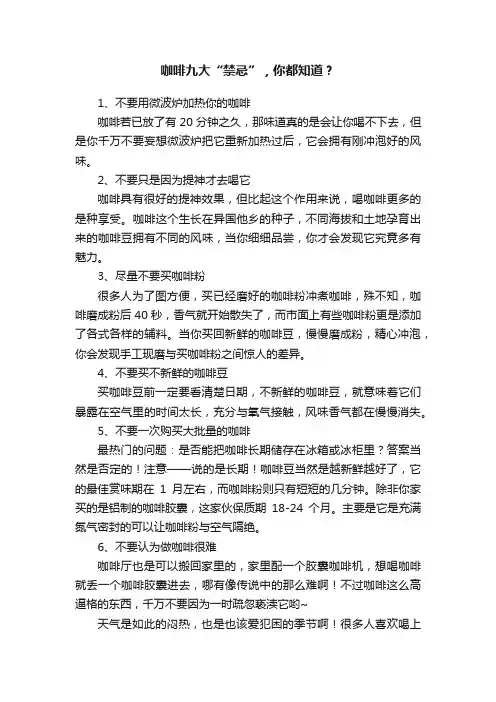 咖啡九大“禁忌”，你都知道？

1、不要用微波炉加热你的咖啡

咖啡若已放了有 20 分钟之久，那味道真的是会让你喝不下去，但是你千万不要妄想微波炉把它重新加热过后，它会拥有刚冲泡好的风味。

2、不要只是因为提神才去喝它

咖啡具有很好的提神效果，但比起这个作用来说，喝咖啡更多的是种享受。咖啡这个生长在异国他乡的种子，不同海拔和土地孕育出来的咖啡豆拥有不同的风味，当你细细品尝，你才会发现它究竟多有魅力。

3、尽量不要买咖啡粉

很多人为了图方便，买已经磨好的咖啡粉冲煮咖啡，殊不知，咖啡磨成粉后 40 秒，香气就开始散失了，而市面上有些咖啡粉更是添加了各式各样的辅料。当你买回新鲜的咖啡豆，慢慢磨成粉，精心冲泡，你会发现手工现磨与买咖啡粉之间惊人的差异。

4、不要买不新鲜的咖啡豆

买咖啡豆前一定要看清楚日期，不新鲜的咖啡豆，就意味着它们暴露在空气里的时间太长，充分与氧气接触，风味香气都在慢慢消失。

5、不要一次购买大批量的咖啡

最热门的问题：是否能把咖啡长期储存在冰箱或冰柜里？答案当然是否定的！注意——说的是长期！咖啡豆当然是越新鲜越好了，它的最佳赏味期在 1 月左右，而咖啡粉则只有短短的几分钟。除非你家买的是铝制的咖啡胶囊，这家伙保质期 18-24 个月。主要是它是充满氮气密封的可以让咖啡粉与空气隔绝。

6、不要认为做咖啡很难

咖啡厅也是可以搬回家里的，家里配一个胶囊咖啡机，想喝咖啡就丢一个咖啡胶囊进去，哪有像传说中的那么难啊！不过咖啡这么高逼格的东西，千万不要因为一时疏忽亵渎它哟~

天气是如此的闷热，也是也该爱犯困的季节啊！很多人喜欢喝上